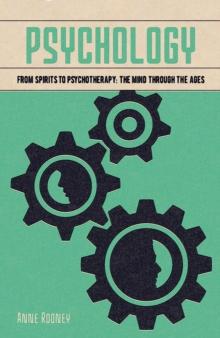 PSYCHOLOGY

FROM SPIRITS TO PSYCHOTHERAPY: THE MIND THROUGH THE AGES

ANNE ROONEY